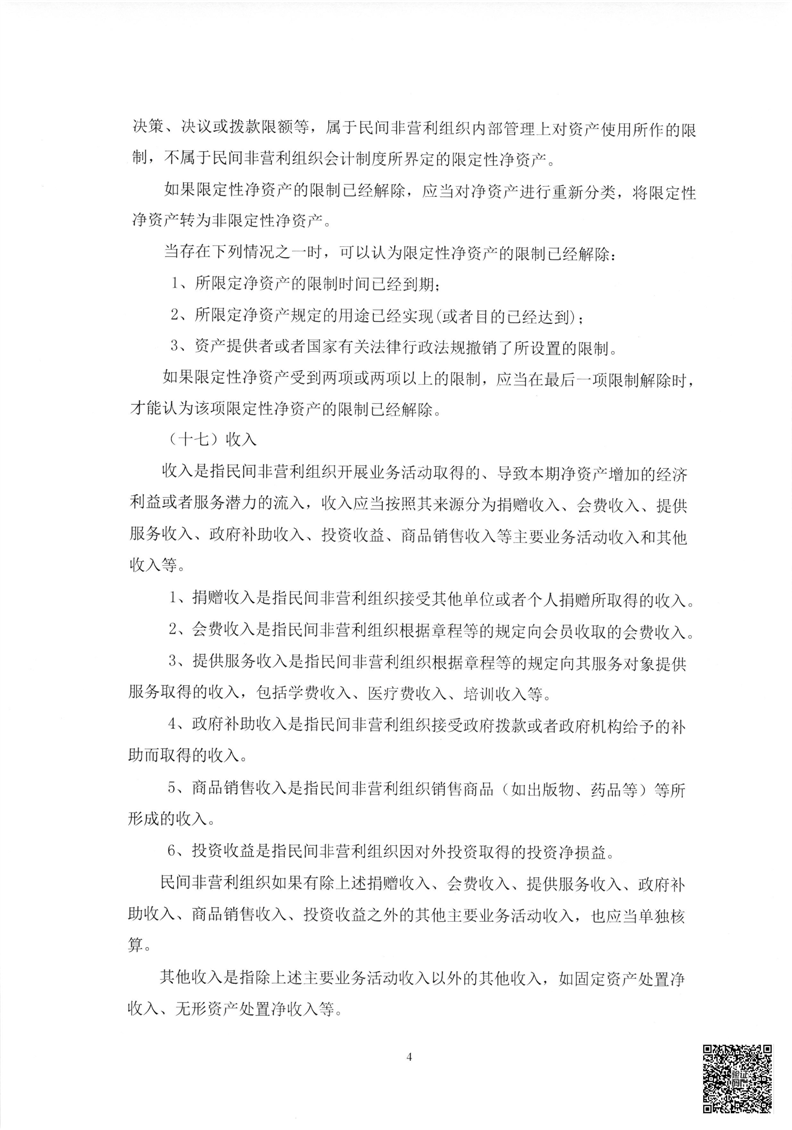 决策、决议或拨款限额等，属于民间非营利组织内部管理上对资产使用所作的限制，不属于民间非营利组织会计制度所界定的限定性净资产。

如果限定性净资产的限制已经解除，应当对净资产进行重新分类，将限定性净资产转为非限定性净资产。

当存在下列情况之一时，可以认为限定性净资产的限制已经解除：

1、所限定净资产的限制时间已经到期；

2、所限定净资产规定的用途已经实现(或者目的已经达到)；

3、资产提供者或者国家有关法律行政法规撤销了所设置的限制。

如果限定性净资产受到两项或两项以上的限制，应当在最后一项限制解除时，才能认为该项限定性净资产的限制已经解除。

（十七）收入

收入是指民间非营利组织开展业务活动取得的、导致本期净资产增加的经济利益或者服务潜力的流入，收入应当按照其来源分为捐赠收入、会费收入、提供服务收入、政府补助收入、投资收益、商品销售收入等主要业务活动收入和其他收入等。

1、捐赠收入是指民间非营利组织接受其他单位或者个人捐赠所取得的收入。

2、会费收入是指民间非营利组织根据章程等的规定向会员收取的会费收入。

3、提供服务收入是指民间非营利组织根据章程等的规定向其服务对象提供服务取得的收入，包括学费收入、医疗费收入、培训收入等。

4、政府补助收入是指民间非营利组织接受政府拨款或者政府机构给予的补助而取得的收入。

5、商品销售收入是指民间非营利组织销售商品（如出版物、药品等）等所形成的收入。

6、投资收益是指民间非营利组织因对外投资取得的投资净损益。

民间非营利组织如果有除上述捐赠收入、会费收入、提供服务收入、政府补助收入、商品销售收入、投资收益之外的其他主要业务活动收入，也应当单独核算。

其他收入是指除上述主要业务活动收入以外的其他收入，如固定资产处置净收入、无形资产处置净收入等。

4